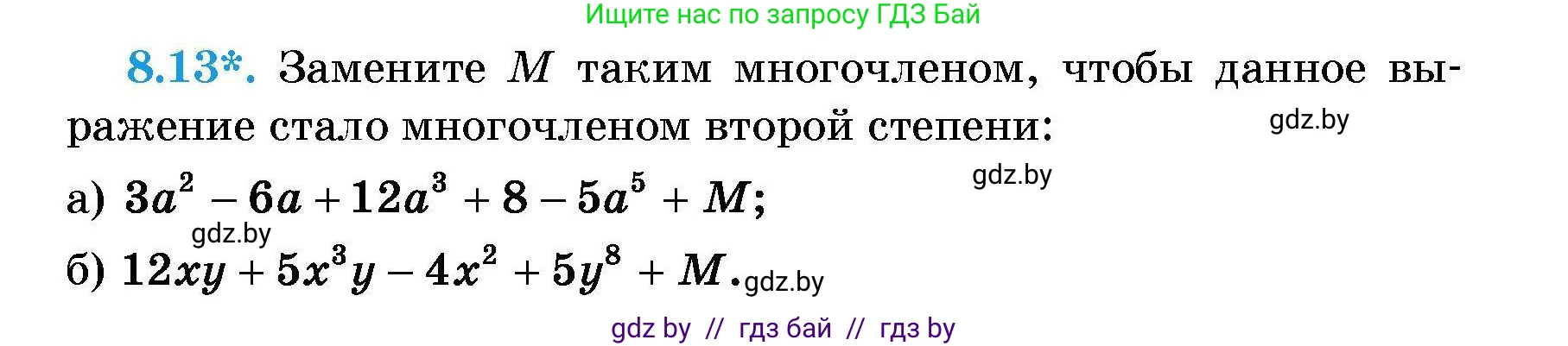 Ищите нас по запросу ГДЗ Бай

8.13*. Замените $M$ таким многочленом, чтобы данное выражение стало многочленом второй степени:

gdz.by

gdz.by

а) $3a^2 - 6a + 12a^3 + 8 - 5a^5 + M$;

gdz.by

б) $12xy + 5x^3y - 4x^2 + 5y^8 + M$. gdz.by

gdz by // гдз бай // гдз by